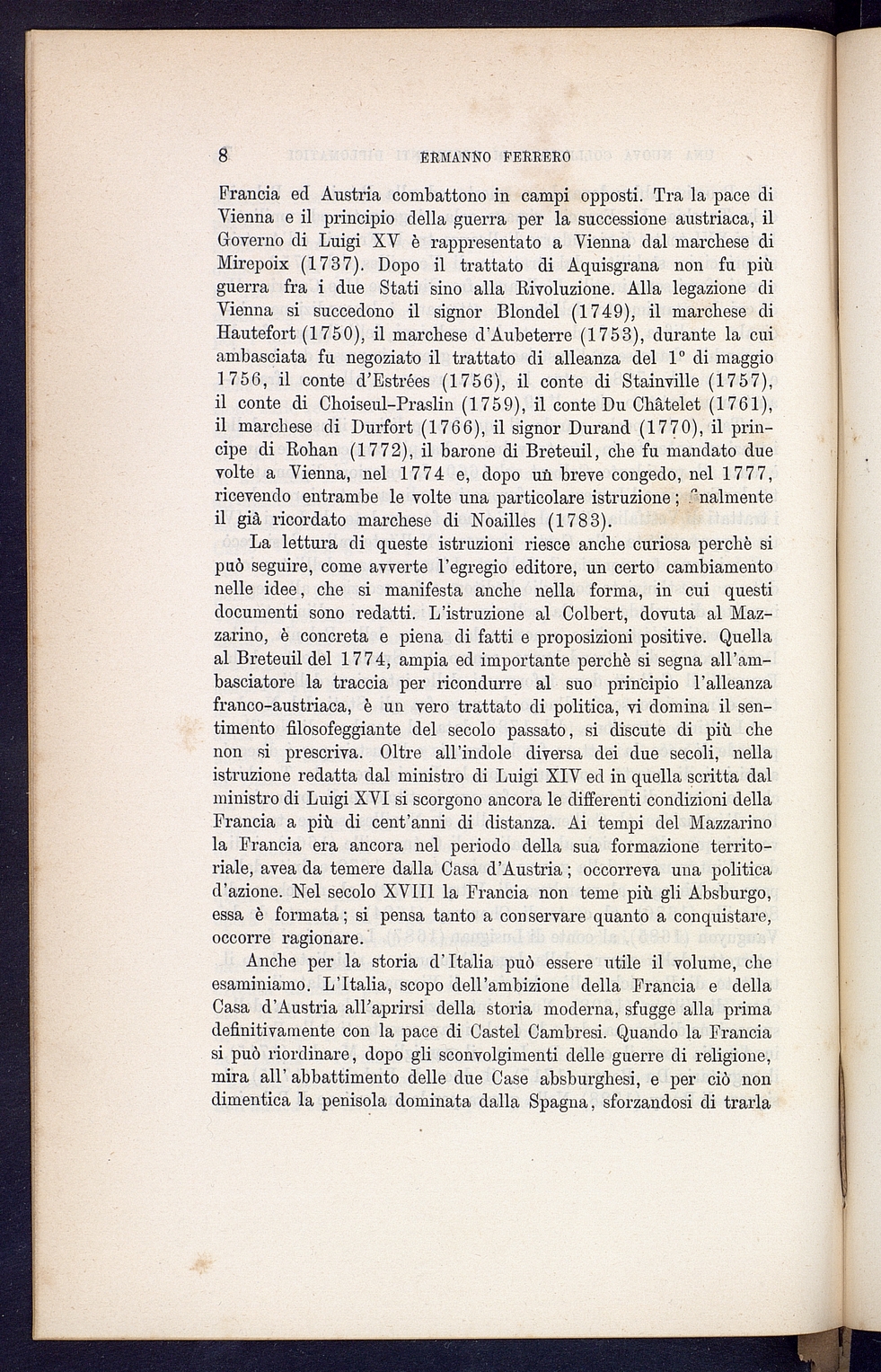 8 ERMANNO FERRERO

Francia ed Austria combattono in campi opposti. Tra la pace di Vienna e il principio della guerra per la successione austriaca, il Governo di Luigi XV è rappresentato a Vienna dal marchese di Mirepoix (1737). Dopo il trattato di Aquisgrana non fu più guerra fra i due Stati sino alla Rivoluzione. Alla legazione di Vienna si succedono il signor Blondel (1749), il marchese di Hautefort (1750), il marchese d'Aubeterre (1753), durante la cui ambasciata fu negoziato il trattato di alleanza del 1° di maggio 1756, il conte d'Estrées (1756), il conte di Stainville (1757), il conte di Choiseul-Praslin (1759), il conte Du Châtelet (1761), il marchese di Durfort (1766), il signor Durand (1770), il principe di Rohan (1772), il barone di Breteuil, che fu mandato due volte a Vienna, nel 1774 e, dopo un breve congedo, nel 1777, ricevendo entrambe le volte una particolare istruzione; finalmente il già ricordato marchese di Noailles (1783).

La lettura di queste istruzioni riesce anche curiosa perchè si può seguire, come avverte l'egregio editore, un certo cambiamento nelle idee, che si manifesta anche nella forma, in cui questi documenti sono redatti. L'istruzione al Colbert, dovuta al Mazzarino, è concreta e piena di fatti e proposizioni positive. Quella al Breteuil del 1774, ampia ed importante perchè si segna all'ambasciatore la traccia per ricondurre al suo principio l'alleanza franco-austriaca, è un vero trattato di politica, vi domina il sentimento filosofeggiante del secolo passato, si discute di più che non si prescriva. Oltre all'indole diversa dei due secoli, nella istruzione redatta dal ministro di Luigi XIV ed in quella scritta dal ministro di Luigi XVI si scorgono ancora le differenti condizioni della Francia a più di cent'anni di distanza. Ai tempi del Mazzarino la Francia era ancora nel periodo della sua formazione territoriale, avea da temere dalla Casa d'Austria; occorreva una politica d'azione. Nel secolo XVIII la Francia non teme più gli Absburgo, essa è formata; si pensa tanto a conservare quanto a conquistare, occorre ragionare.

Anche per la storia d'Italia può essere utile il volume, che esaminiamo. L'Italia, scopo dell'ambizione della Francia e della Casa d'Austria all'aprirsi della storia moderna, sfugge alla prima definitivamente con la pace di Castel Cambresi. Quando la Francia si può riordinare, dopo gli sconvolgimenti delle guerre di religione, mira all'abbattimento delle due Case absburghesi, e per ciò non dimentica la penisola dominata dalla Spagna, sforzandosi di trarla